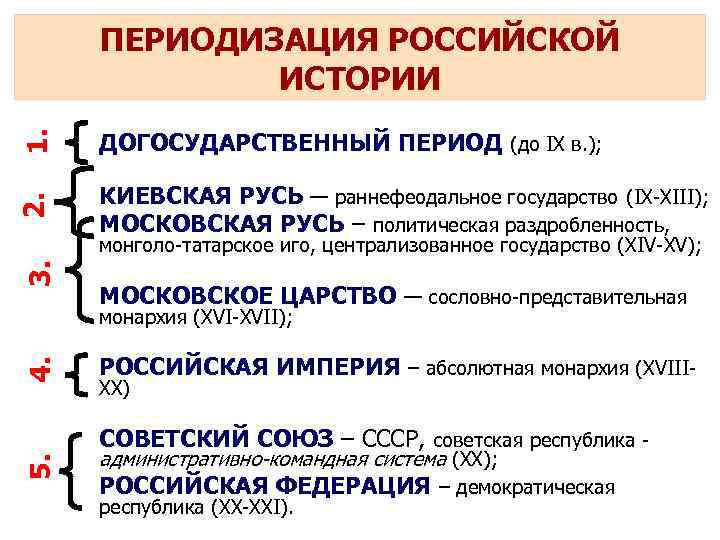 ПЕРИОДИЗАЦИЯ РОССИЙСКОЙ ИСТОРИИ

1. ДОГОСУДАРСТВЕННЫЙ ПЕРИОД (до IX в.);

2. КИЕВСКАЯ РУСЬ — раннефеодальное государство (IX-XIII);

3. МОСКОВСКАЯ РУСЬ – политическая раздробленность, монголо-татарское иго, централизованное государство (XIV-XV);

МОСКОВСКОЕ ЦАРСТВО — сословно-представительная монархия (XVI-XVII);

4. РОССИЙСКАЯ ИМПЕРИЯ – абсолютная монархия (XVIII-XX)

5. СОВЕТСКИЙ СОЮЗ – СССР, советская республика - административно-командная система (XX);

РОССИЙСКАЯ ФЕДЕРАЦИЯ – демократическая республика (XX-XXI).